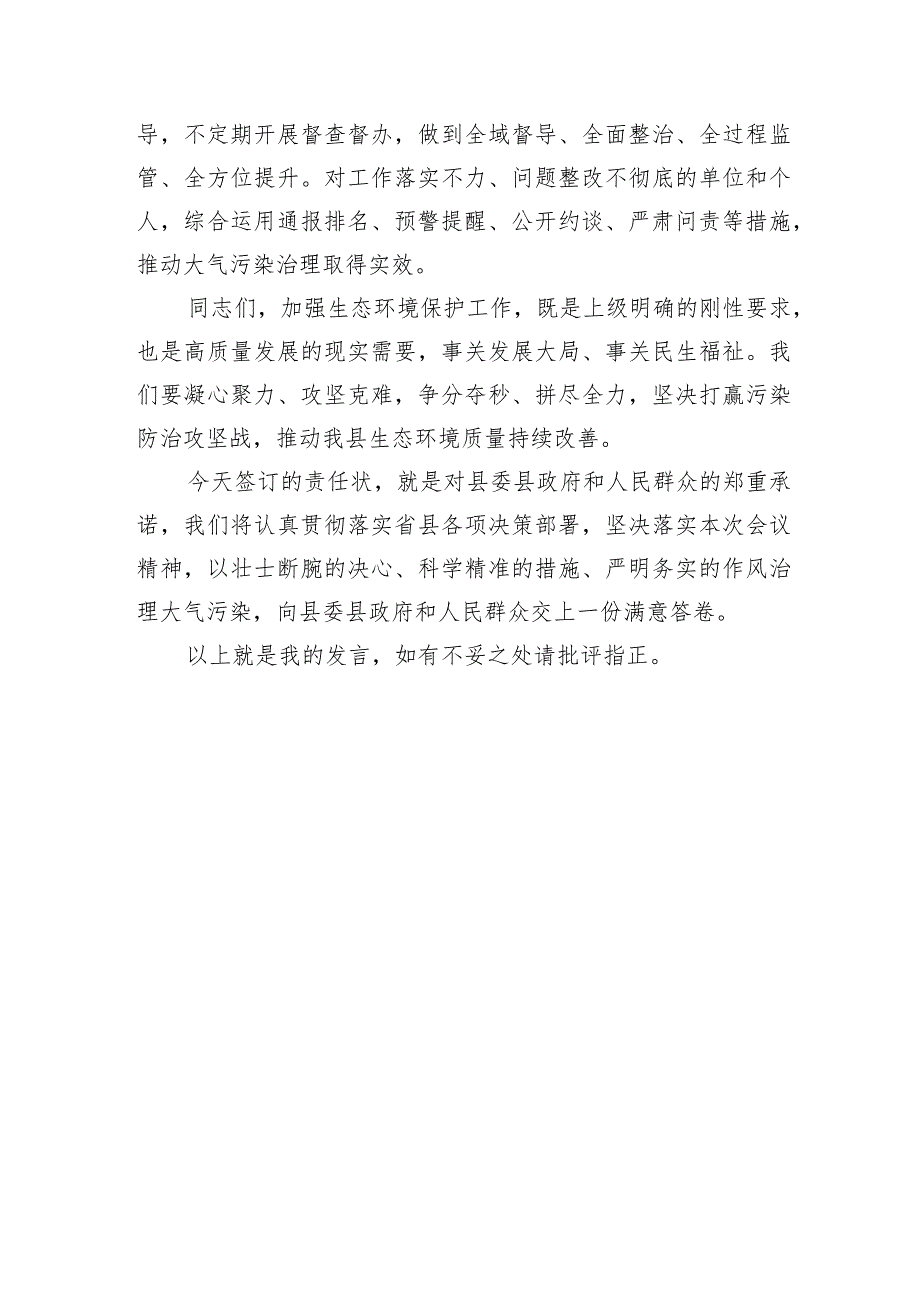 导，不定期开展督查督办，做到全域督导、全面整治、全过程监管、全方位提升。对工作落实不力、问题整改不彻底的单位和个人，综合运用通报排名、预警提醒、公开约谈、严肃问责等措施，推动大气污染治理取得实效。

同志们，加强生态环境保护工作，既是上级明确的刚性要求，也是高质量发展的现实需要，事关发展大局、事关民生福祉。我们要凝心聚力、攻坚克难，争分夺秒、拼尽全力，坚决打赢污染防治攻坚战，推动我县生态环境质量持续改善。

今天签订的责任状，就是对县委县政府和人民群众的郑重承诺，我们将认真贯彻落实省县各项决策部署，坚决落实本次会议精神，以壮士断腕的决心、科学精准的措施、严明务实的作风治理大气污染，向县委县政府和人民群众交上一份满意答卷。

以上就是我的发言，如有不妥之处请批评指正。